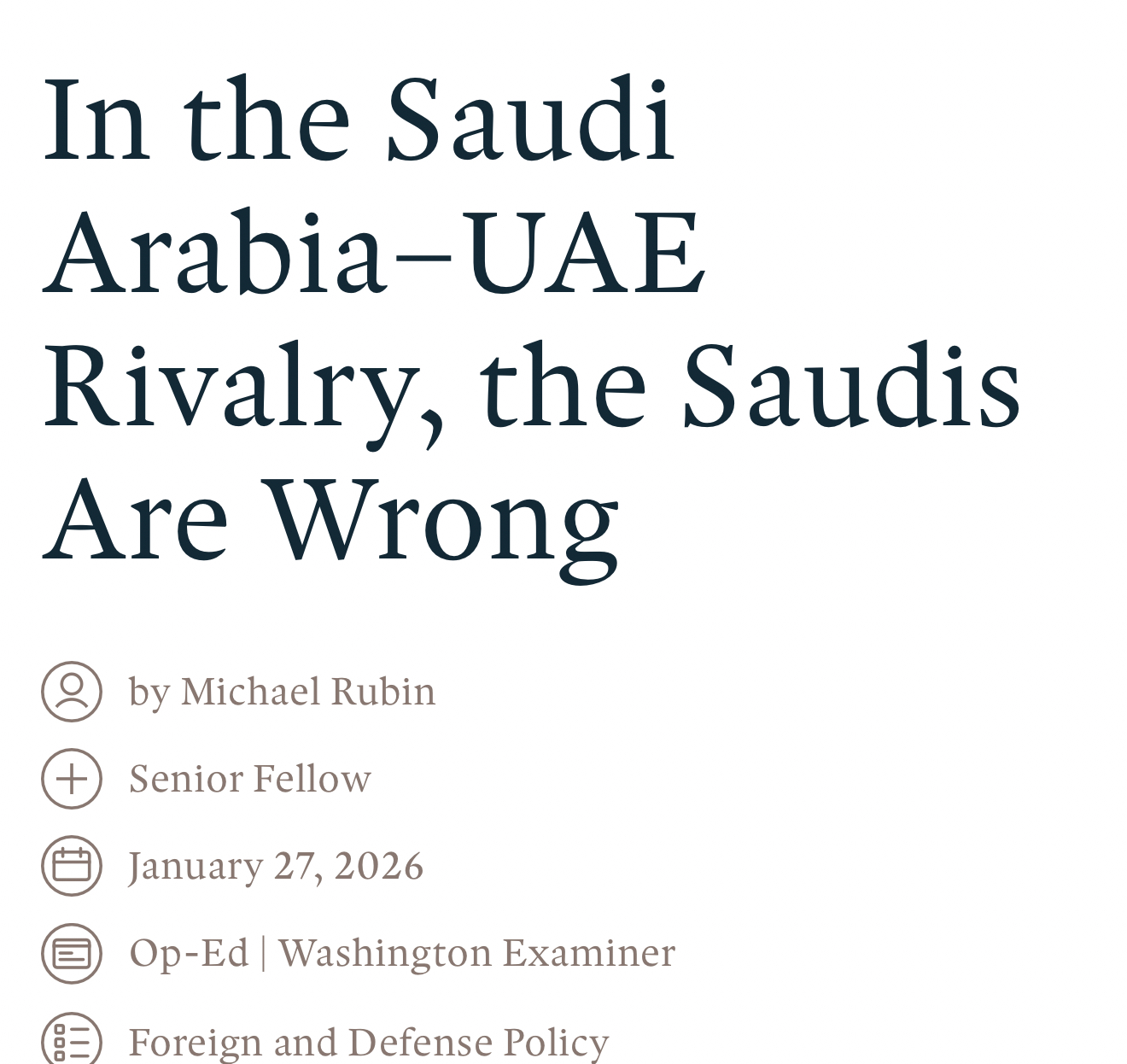 In the Saudi Arabia–UAE Rivalry, the Saudis Are Wrong

by Michael Rubin

Senior Fellow

January 27, 2026

Op-Ed | Washington Examiner

Foreign and Defense Policy